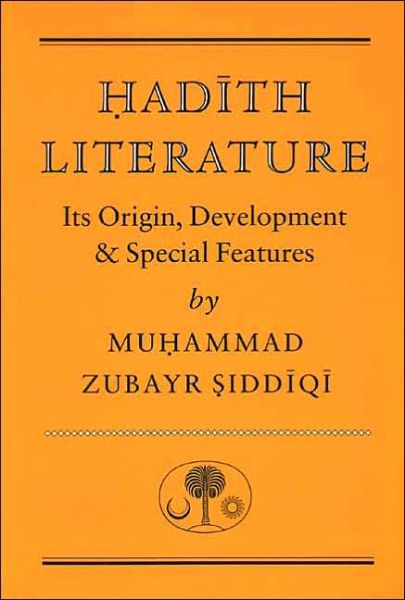 ḤADĪTH LITERATURE

Its Origin, Development & Special Features

by

MUḤAMMAD ZUBAYR ṢIDDĪQĪ